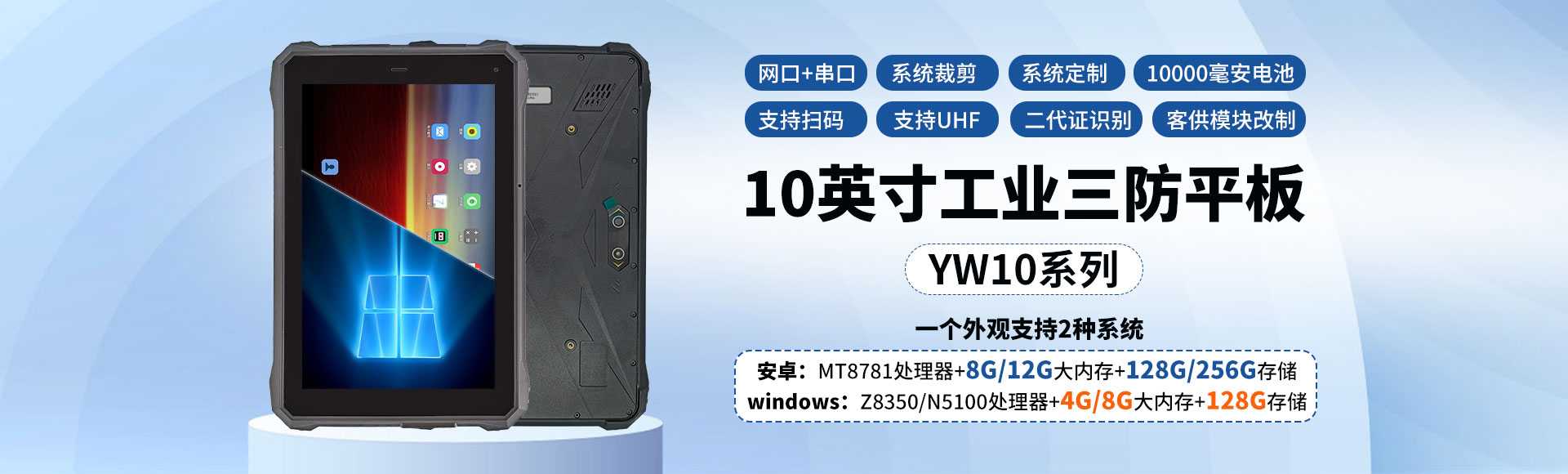 网口+串口 系统裁剪 系统定制 10000毫安电池

支持扫码 支持UHF 二代证识别 客供模块改制

10英寸工业三防平板

YW10系列

一个外观支持2种系统

安卓：MT8781处理器+8G/12G大内存+128G/256G存储

windows：Z8350/N5100处理器+4G/8G大内存+128G存储